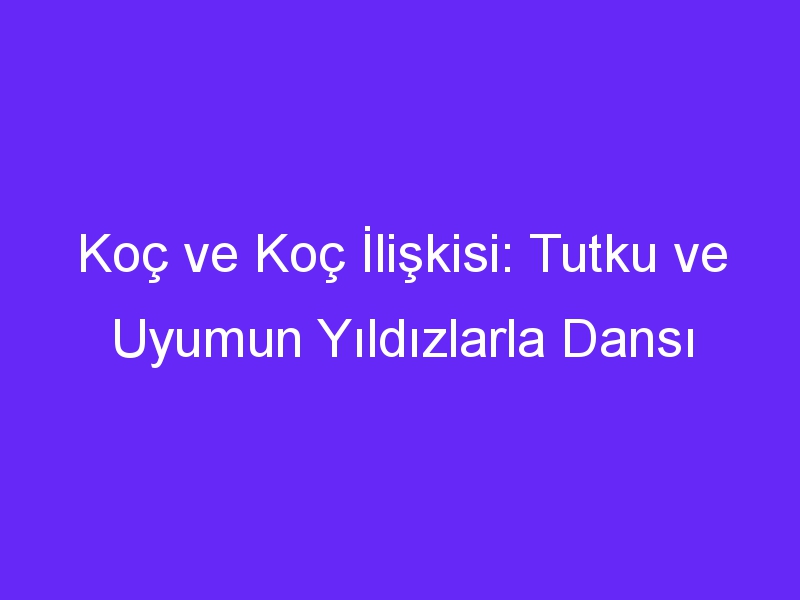 Koç ve Koç İlişkisi: Tutku ve Uyumun Yıldızlarla Dansı